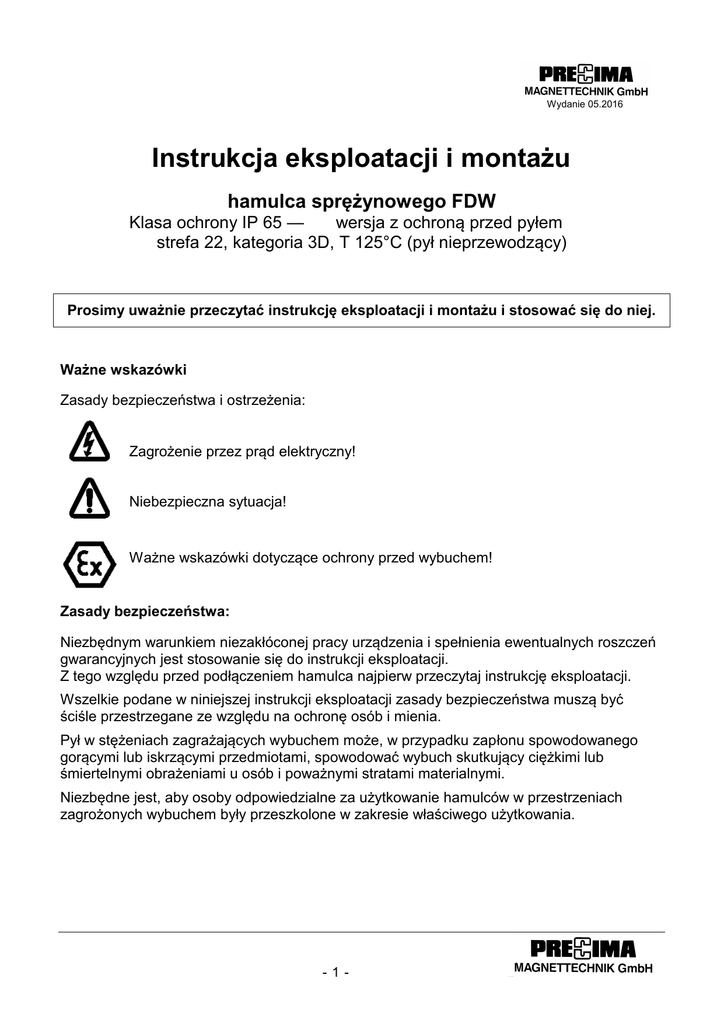 PRECIMA
MAGNETTECHNIK GmbH
Wydanie 05.2016

Instrukcja eksploatacji i montażu

hamulca sprężynowego FDW
Klasa ochrony IP 65 — wersja z ochroną przed pyłem
strefa 22, kategoria 3D, T 125°C (pył nieprzewodzący)

Prosimy uważnie przeczytać instrukcję eksploatacji i montażu i stosować się do niej.

Ważne wskazówki

Zasady bezpieczeństwa i ostrzeżenia:

Zagrożenie przez prąd elektryczny!

Niebezpieczna sytuacja!

Ex

Ważne wskazówki dotyczące ochrony przed wybuchem!

Zasady bezpieczeństwa:

Niezbędnym warunkiem niezakłóconej pracy urządzenia i spełnienia ewentualnych roszczeń gwarancyjnych jest stosowanie się do instrukcji eksploatacji.
Z tego względu przed podłączeniem hamulca najpierw przeczytaj instrukcję eksploatacji.

Wszelkie podane w niniejszej instrukcji eksploatacji zasady bezpieczeństwa muszą być ściśle przestrzegane ze względu na ochronę osób i mienia.

Pył w stężeniach zagrażających wybuchem może, w przypadku zapłonu spowodowanego gorącymi lub iskrzącymi przedmiotami, spowodować wybuch skutkujący ciężkimi lub śmiertelnymi obrażeniami u osób i poważnymi stratami materialnymi.

Niezbędne jest, aby osoby odpowiedzialne za użytkowanie hamulców w przestrzeniach zagrożonych wybuchem były przeszkolone w zakresie właściwego użytkowania.

- 1 -

PRECIMA
MAGNETTECHNIK GmbH